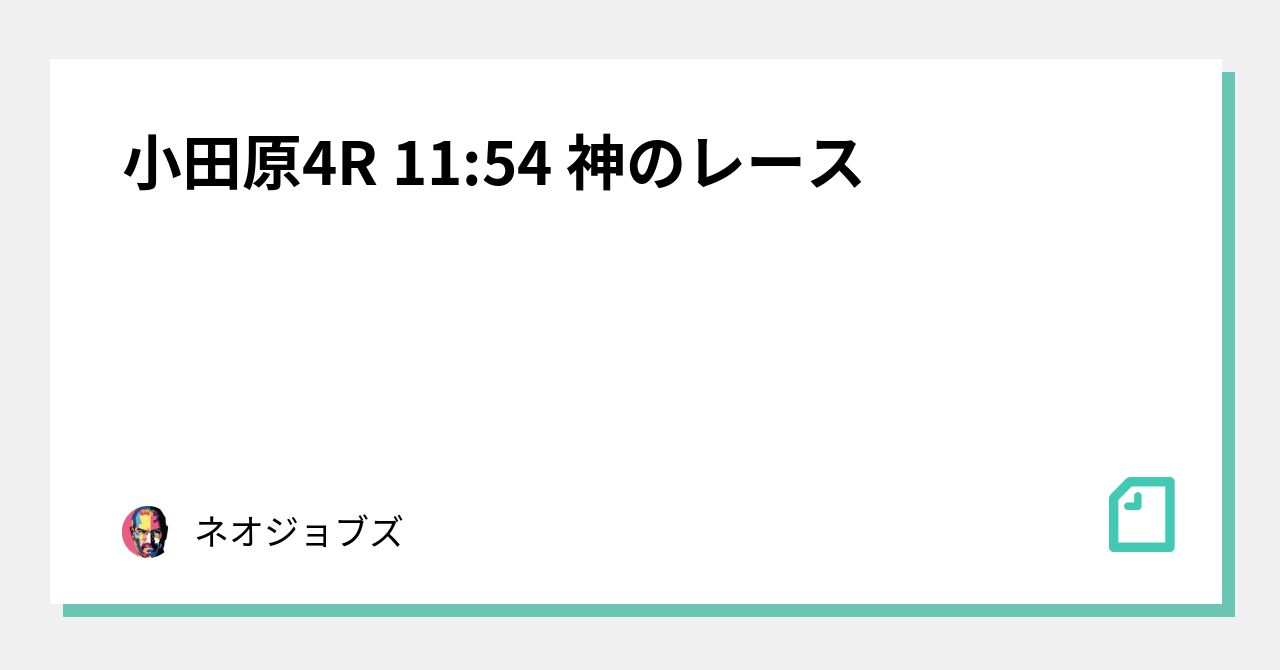 小田原4R 11:54 神のレース

ネオジョブズ